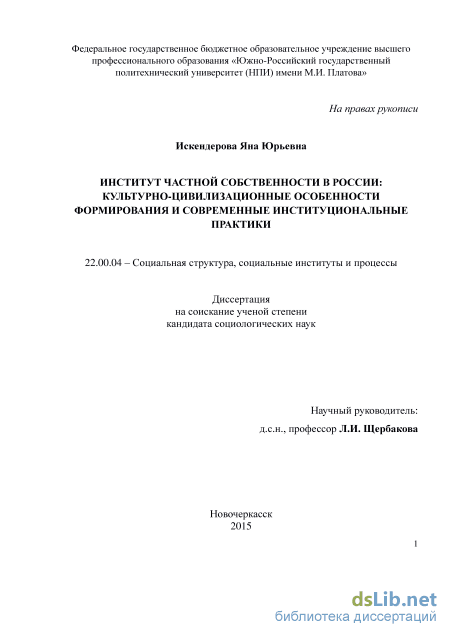 Федеральное государственное бюджетное образовательное учреждение высшего профессионального образования «Южно-Российский государственный политехнический университет (НПИ) имени М.И. Платова»

На правах рукописи

Искендерова Яна Юрьевна

ИНСТИТУТ ЧАСТНОЙ СОБСТВЕННОСТИ В РОССИИ: КУЛЬТУРНО-ЦИВИЛИЗАЦИОННЫЕ ОСОБЕННОСТИ ФОРМИРОВАНИЯ И СОВРЕМЕННЫЕ ИНСТИТУЦИОНАЛЬНЫЕ ПРАКТИКИ

22.00.04 – Социальная структура, социальные институты и процессы

Диссертация
на соискание ученой степени
кандидата социологических наук

Научный руководитель:
д.с.н., профессор Л.И. Щербакова

Новочеркасск
2015

1

dsLib.net
библиотека диссертаций